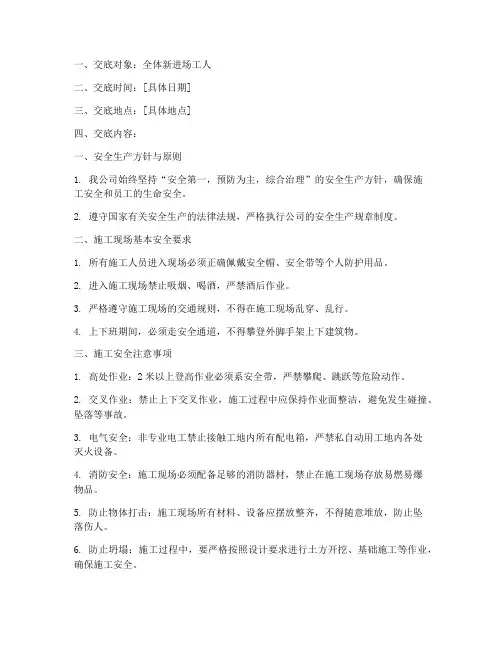 一、交底对象：全体新进场工人

二、交底时间：[具体日期]

三、交底地点：[具体地点]

四、交底内容：

一、安全生产方针与原则

1. 我公司始终坚持“安全第一，预防为主，综合治理”的安全生产方针，确保施工安全和员工的生命安全。

2. 遵守国家有关安全生产的法律法规，严格执行公司的安全生产规章制度。

二、施工现场基本安全要求

1. 所有施工人员进入现场必须正确佩戴安全帽、安全带等个人防护用品。

2. 进入施工现场禁止吸烟、喝酒，严禁酒后作业。

3. 严格遵守施工现场的交通规则，不得在施工现场乱穿、乱行。

4. 上下班期间，必须走安全通道，不得攀登外脚手架上下建筑物。

三、施工安全注意事项

1. 高处作业：2米以上登高作业必须系安全带，严禁攀爬、跳跃等危险动作。

2. 交叉作业：禁止上下交叉作业，施工过程中应保持作业面整洁，避免发生碰撞、坠落等事故。

3. 电气安全：非专业电工禁止接触工地内所有配电箱，严禁私自动用工地内各处灭火设备。

4. 消防安全：施工现场必须配备足够的消防器材，禁止在施工现场存放易燃易爆物品。

5. 防止物体打击：施工现场所有材料、设备应摆放整齐，不得随意堆放，防止坠落伤人。

6. 防止坍塌：施工过程中，要严格按照设计要求进行土方开挖、基础施工等作业，确保施工安全。